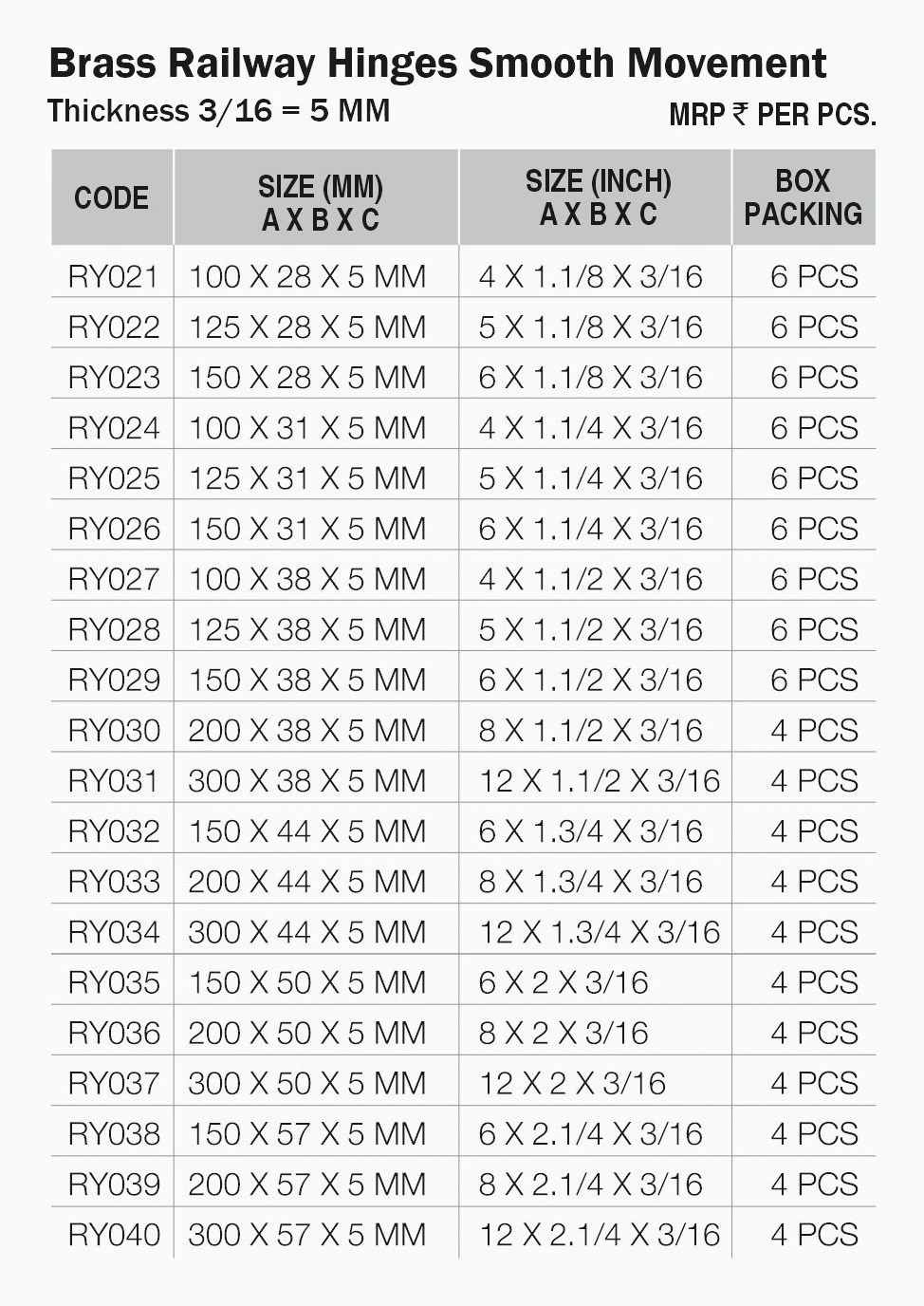 Brass Railway Hinges Smooth Movement

Thickness 3/16 = 5 MM

MRP ₹ PER PCS.

| CODE | SIZE (MM) A X B X C | SIZE (INCH) A X B X C | BOX PACKING |
|---|---|---|---|
| RY021 | 100 X 28 X 5 MM | 4 X 1.1/8 X 3/16 | 6 PCS |
| RY022 | 125 X 28 X 5 MM | 5 X 1.1/8 X 3/16 | 6 PCS |
| RY023 | 150 X 28 X 5 MM | 6 X 1.1/8 X 3/16 | 6 PCS |
| RY024 | 100 X 31 X 5 MM | 4 X 1.1/4 X 3/16 | 6 PCS |
| RY025 | 125 X 31 X 5 MM | 5 X 1.1/4 X 3/16 | 6 PCS |
| RY026 | 150 X 31 X 5 MM | 6 X 1.1/4 X 3/16 | 6 PCS |
| RY027 | 100 X 38 X 5 MM | 4 X 1.1/2 X 3/16 | 6 PCS |
| RY028 | 125 X 38 X 5 MM | 5 X 1.1/2 X 3/16 | 6 PCS |
| RY029 | 150 X 38 X 5 MM | 6 X 1.1/2 X 3/16 | 6 PCS |
| RY030 | 200 X 38 X 5 MM | 8 X 1.1/2 X 3/16 | 4 PCS |
| RY031 | 300 X 38 X 5 MM | 12 X 1.1/2 X 3/16 | 4 PCS |
| RY032 | 150 X 44 X 5 MM | 6 X 1.3/4 X 3/16 | 4 PCS |
| RY033 | 200 X 44 X 5 MM | 8 X 1.3/4 X 3/16 | 4 PCS |
| RY034 | 300 X 44 X 5 MM | 12 X 1.3/4 X 3/16 | 4 PCS |
| RY035 | 150 X 50 X 5 MM | 6 X 2 X 3/16 | 4 PCS |
| RY036 | 200 X 50 X 5 MM | 8 X 2 X 3/16 | 4 PCS |
| RY037 | 300 X 50 X 5 MM | 12 X 2 X 3/16 | 4 PCS |
| RY038 | 150 X 57 X 5 MM | 6 X 2.1/4 X 3/16 | 4 PCS |
| RY039 | 200 X 57 X 5 MM | 8 X 2.1/4 X 3/16 | 4 PCS |
| RY040 | 300 X 57 X 5 MM | 12 X 2.1/4 X 3/16 | 4 PCS |